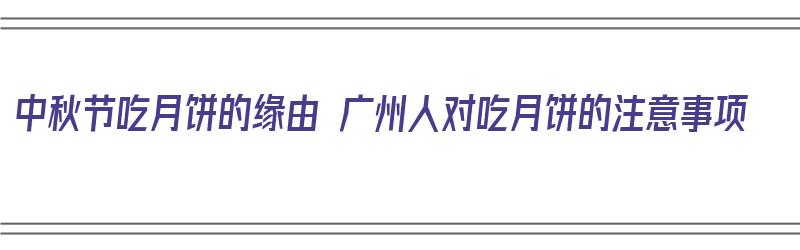 中秋节吃月饼的缘由 广州人对吃月饼的注意事项